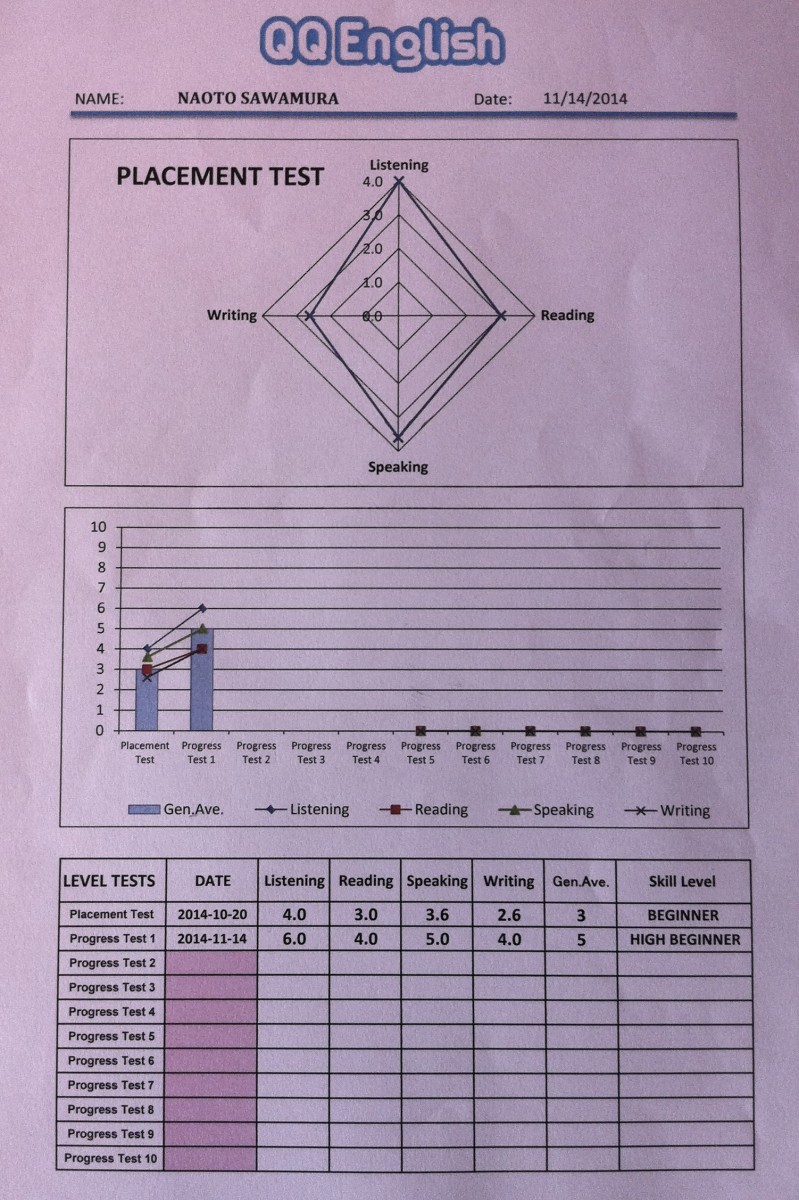 QQ English

NAME: NAOTO SAWAMURA Date: 11/14/2014

PLACEMENT TEST

Listening
4.0
3.0
2.0
1.0
0.0
Writing
Reading
Speaking

10
9
8
7
6
5
4
3
2
1
0

Placement Test
Progress Test 1
Progress Test 2
Progress Test 3
Progress Test 4
Progress Test 5
Progress Test 6
Progress Test 7
Progress Test 8
Progress Test 9
Progress Test 10

Gen.Ave. Listening Reading Speaking Writing

| LEVEL TESTS | DATE | Listening | Reading | Speaking | Writing | Gen.Ave. | Skill Level |
|---|---|---|---|---|---|---|---|
| Placement Test | 2014-10-20 | 4.0 | 3.0 | 3.6 | 2.6 | 3 | BEGINNER |
| Progress Test 1 | 2014-11-14 | 6.0 | 4.0 | 5.0 | 4.0 | 5 | HIGH BEGINNER |
| Progress Test 2 | | | | | | | |
| Progress Test 3 | | | | | | | |
| Progress Test 4 | | | | | | | |
| Progress Test 5 | | | | | | | |
| Progress Test 6 | | | | | | | |
| Progress Test 7 | | | | | | | |
| Progress Test 8 | | | | | | | |
| Progress Test 9 | | | | | | | |
| Progress Test 10 | | | | | | | |